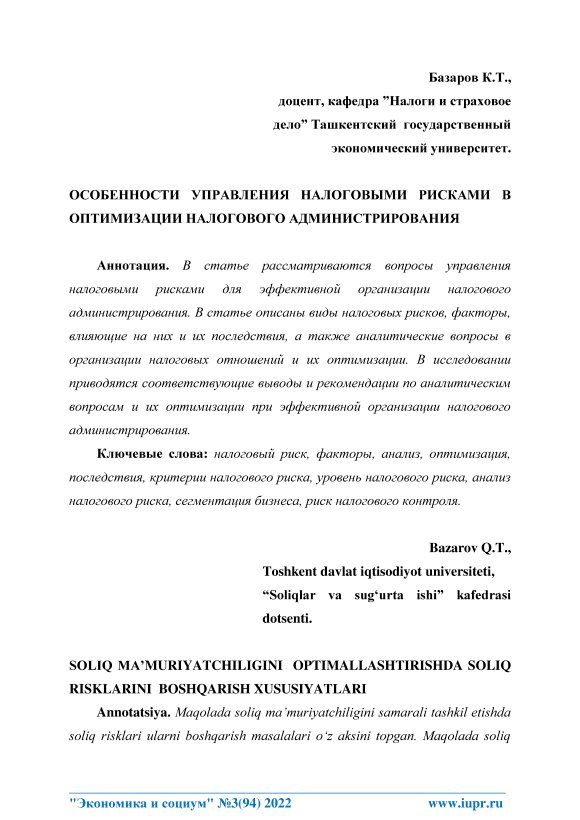 Базаров К.Т.,

доцент, кафедра ”Налоги и страховое дело” Ташкентский государственный экономический университет.

ОСОБЕННОСТИ УПРАВЛЕНИЯ НАЛОГОВЫМИ РИСКАМИ В ОПТИМИЗАЦИИ НАЛОГОВОГО АДМИНИСТРИРОВАНИЯ

Аннотация. В статье рассматриваются вопросы управления налоговыми рисками для эффективной организации налогового администрирования. В статье описаны виды налоговых рисков, факторы, влияющие на них и их последствия, а также аналитические вопросы в организации налоговых отношений и их оптимизации. В исследовании приводятся соответствующие выводы и рекомендации по аналитическим вопросам и их оптимизации при эффективной организации налогового администрирования.

Ключевые слова: налоговый риск, факторы, анализ, оптимизация, последствия, критерии налогового риска, уровень налогового риска, анализ налогового риска, сегментация бизнеса, риск налогового контроля.

Bazarov Q.T.,

Toshkent davlat iqtisodiyot universiteti, “Soliqlar va sug‘urta ishi” kafedrasi dotsenti.

SOLIQ MA’MURIYATCHILIGINI OPTIMALLASHTIRISHDA SOLIQ RISKLARINI BOSHQARISH XUSUSIYATLARI

Annotatsiya. Maqolada soliq ma’muriyatchiligini samarali tashkil etishda soliq risklari ularni boshqarish masalalari o‘z aksini topgan. Maqolada soliq

"Экономика и социум" №3(94) 2022 www.iupr.ru